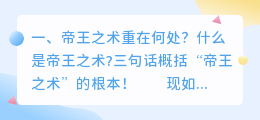 一、帝王之术重在何处？什么是帝王之术?三句话概括“帝王之术”的根本！　　现如...